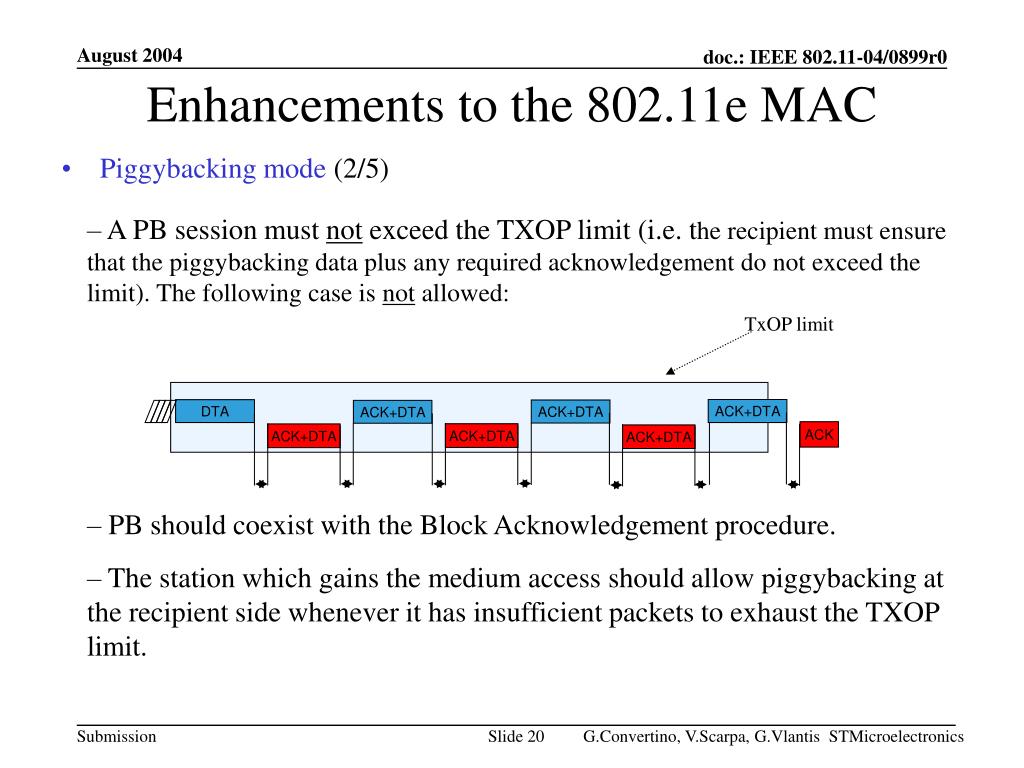 August 2004

doc.: IEEE 802.11-04/0899r0

Enhancements to the 802.11e MAC

• Piggybacking mode (2/5)

– A PB session must not exceed the TXOP limit (i.e. the recipient must ensure that the piggybacking data plus any required acknowledgement do not exceed the limit). The following case is not allowed:

TxOP limit

DTA

ACK+DTA

ACK+DTA

ACK+DTA

ACK+DTA

ACK+DTA

ACK+DTA

ACK

– PB should coexist with the Block Acknowledgement procedure.

– The station which gains the medium access should allow piggybacking at the recipient side whenever it has insufficient packets to exhaust the TXOP limit.

Submission

Slide 20

G.Convertino, V.Scarpa, G.Vlantis STMicroelectronics